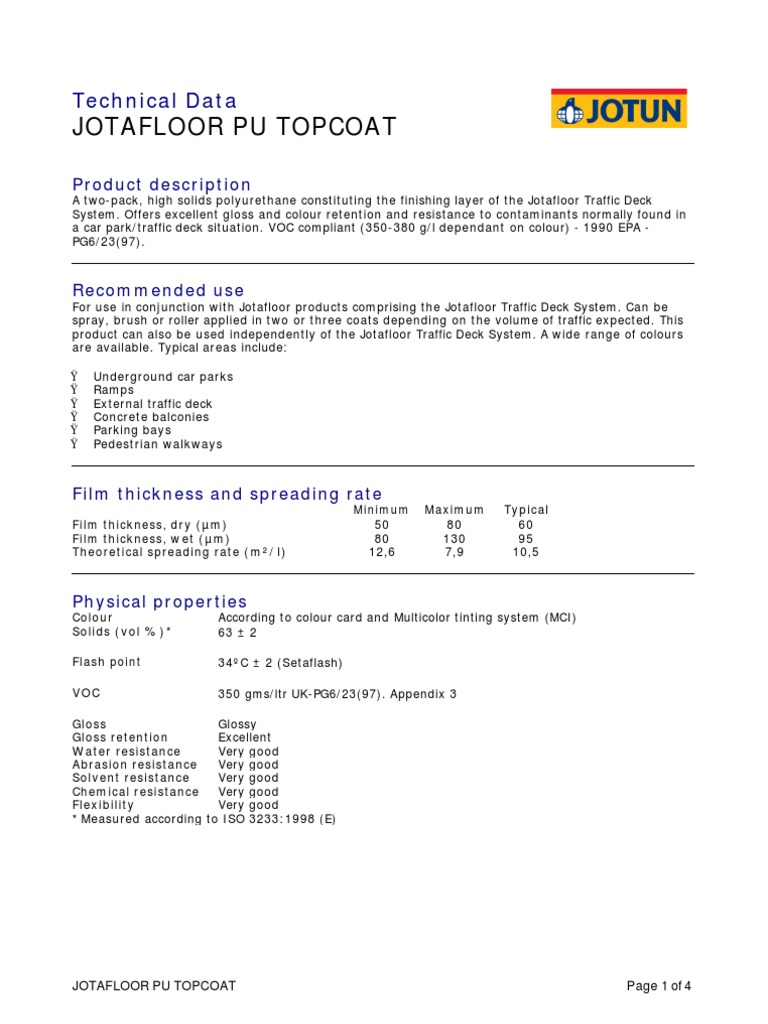 Technical Data
JOTAFLOOR PU TOPCOAT

JOTUN

Product description
A two-pack, high solids polyurethane constituting the finishing layer of the Jotafloor Traffic Deck System. Offers excellent gloss and colour retention and resistance to contaminants normally found in a car park/traffic deck situation. VOC compliant (350-380 g/l dependant on colour) - 1990 EPA - PG6/23(97).

Recommended use
For use in conjunction with Jotafloor products comprising the Jotafloor Traffic Deck System. Can be spray, brush or roller applied in two or three coats depending on the volume of traffic expected. This product can also be used independently of the Jotafloor Traffic Deck System. A wide range of colours are available. Typical areas include:

Ÿ Underground car parks
Ÿ Ramps
Ÿ External traffic deck
Ÿ Concrete balconies
Ÿ Parking bays
Ÿ Pedestrian walkways

Film thickness and spreading rate

| | Minimum | Maximum | Typical |
|---|---|---|---|
| Film thickness, dry (µm) | 50 | 80 | 60 |
| Film thickness, wet (µm) | 80 | 130 | 95 |
| Theoretical spreading rate (m²/l) | 12,6 | 7,9 | 10,5 |

Physical properties

| | |
|---|---|
| Colour | According to colour card and Multicolor tinting system (MCI) |
| Solids (vol %)* | 63 ± 2 |
| Flash point | 34ºC ± 2 (Setaflash) |
| VOC | 350 gms/ltr UK-PG6/23(97). Appendix 3 |
| Gloss | Glossy |
| Gloss retention | Excellent |
| Water resistance | Very good |
| Abrasion resistance | Very good |
| Solvent resistance | Very good |
| Chemical resistance | Very good |
| Flexibility | Very good |

* Measured according to ISO 3233:1998 (E)

JOTAFLOOR PU TOPCOAT
Page 1 of 4